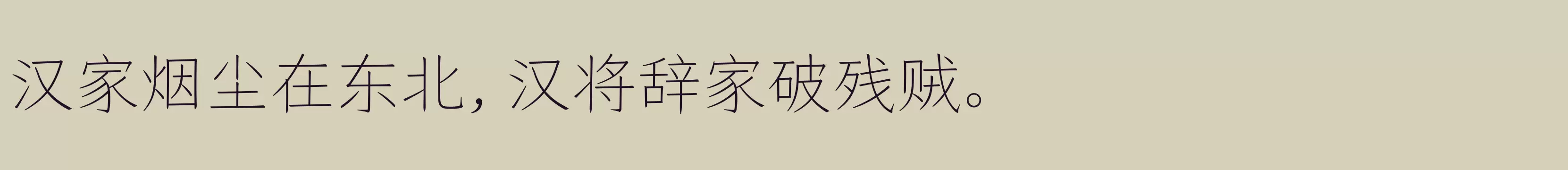 汉家烟尘在东北，汉将辞家破残贼。